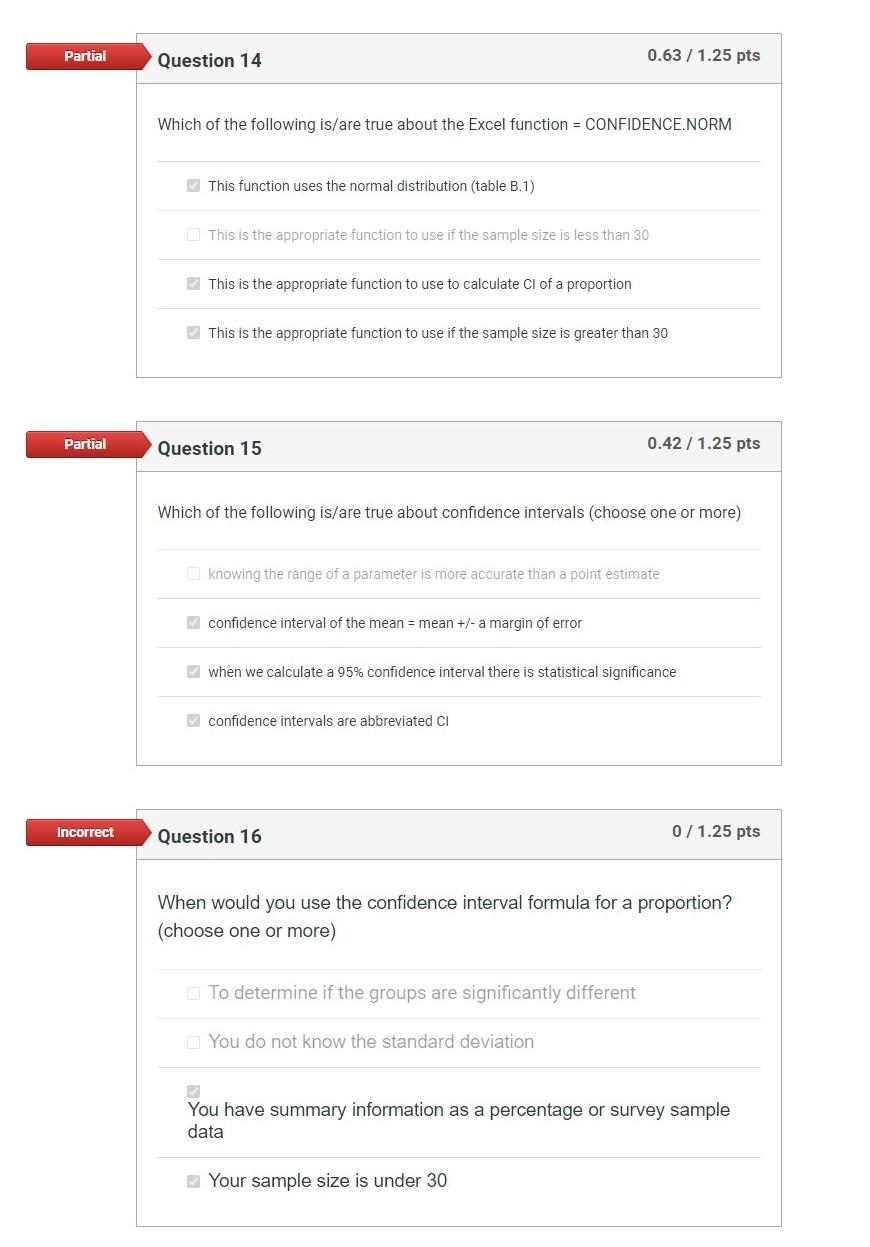 Partial
Question 14
0.63 / 1.25 pts

Which of the following is/are true about the Excel function = CONFIDENCE.NORM

This function uses the normal distribution (table B.1)

This is the appropriate function to use if the sample size is less than 30

This is the appropriate function to use to calculate CI of a proportion

This is the appropriate function to use if the sample size is greater than 30

Partial
Question 15
0.42 / 1.25 pts

Which of the following is/are true about confidence intervals (choose one or more)

knowing the range of a parameter is more accurate than a point estimate

confidence interval of the mean = mean +/- a margin of error

when we calculate a 95% confidence interval there is statistical significance

confidence intervals are abbreviated CI

Incorrect
Question 16
0 / 1.25 pts

When would you use the confidence interval formula for a proportion? (choose one or more)

To determine if the groups are significantly different

You do not know the standard deviation

You have summary information as a percentage or survey sample data

Your sample size is under 30